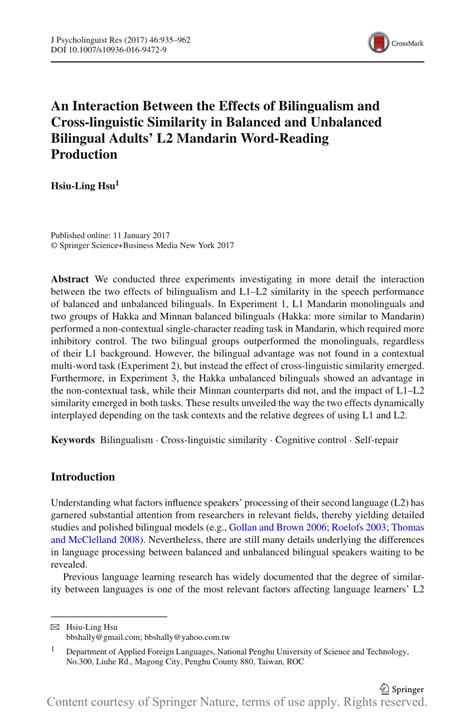 J Psycholinguist Res (2017) 46:935–962
DOI 10.1007/s10936-016-9472-9

CrossMark

An Interaction Between the Effects of Bilingualism and Cross-linguistic Similarity in Balanced and Unbalanced Bilingual Adults' L2 Mandarin Word-Reading Production

Hsiu-Ling Hsu$^1$

Published online: 11 January 2017
© Springer Science+Business Media New York 2017

Abstract We conducted three experiments investigating in more detail the interaction between the two effects of bilingualism and L1–L2 similarity in the speech performance of balanced and unbalanced bilinguals. In Experiment 1, L1 Mandarin monolinguals and two groups of Hakka and Minnan balanced bilinguals (Hakka: more similar to Mandarin) performed a non-contextual single-character reading task in Mandarin, which required more inhibitory control. The two bilingual groups outperformed the monolinguals, regardless of their L1 background. However, the bilingual advantage was not found in a contextual multi-word task (Experiment 2), but instead the effect of cross-linguistic similarity emerged. Furthermore, in Experiment 3, the Hakka unbalanced bilinguals showed an advantage in the non-contextual task, while their Minnan counterparts did not, and the impact of L1–L2 similarity emerged in both tasks. These results unveiled the way the two effects dynamically interplayed depending on the task contexts and the relative degrees of using L1 and L2.

Keywords Bilingualism · Cross-linguistic similarity · Cognitive control · Self-repair

Introduction

Understanding what factors influence speakers' processing of their second language (L2) has garnered substantial attention from researchers in relevant fields, thereby yielding detailed studies and polished bilingual models (e.g., Gollan and Brown 2006; Roelofs 2003; Thomas and McClelland 2008). Nevertheless, there are still many details underlying the differences in language processing between balanced and unbalanced bilingual speakers waiting to be revealed.

Previous language learning research has widely documented that the degree of similarity between languages is one of the most relevant factors affecting language learners' L2

✉ Hsiu-Ling Hsu
bbshally@gmail.com; bbshally@yahoo.com.tw

$^1$ Department of Applied Foreign Languages, National Penghu University of Science and Technology, No.300, Liuhe Rd., Magong City, Penghu County 880, Taiwan, ROC

Springer

Content courtesy of Springer Nature, terms of use apply. Rights reserved.